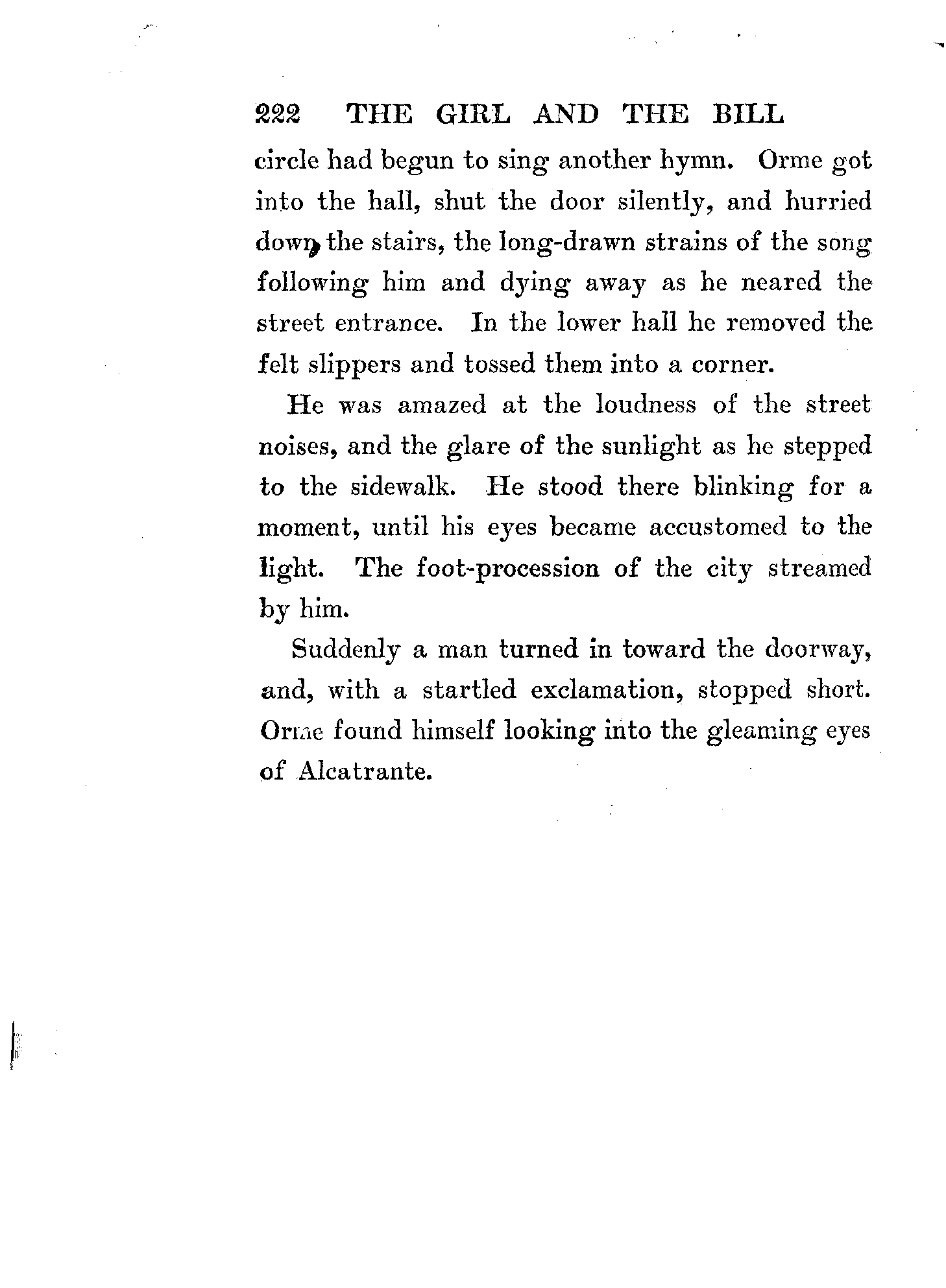 222 THE GIRL AND THE BILL

circle had begun to sing another hymn. Orme got into the hall, shut the door silently, and hurried down the stairs, the long-drawn strains of the song following him and dying away as he neared the street entrance. In the lower hall he removed the felt slippers and tossed them into a corner.

He was amazed at the loudness of the street noises, and the glare of the sunlight as he stepped to the sidewalk. He stood there blinking for a moment, until his eyes became accustomed to the light. The foot-procession of the city streamed by him.

Suddenly a man turned in toward the doorway, and, with a startled exclamation, stopped short. Orme found himself looking into the gleaming eyes of Alcatrante.